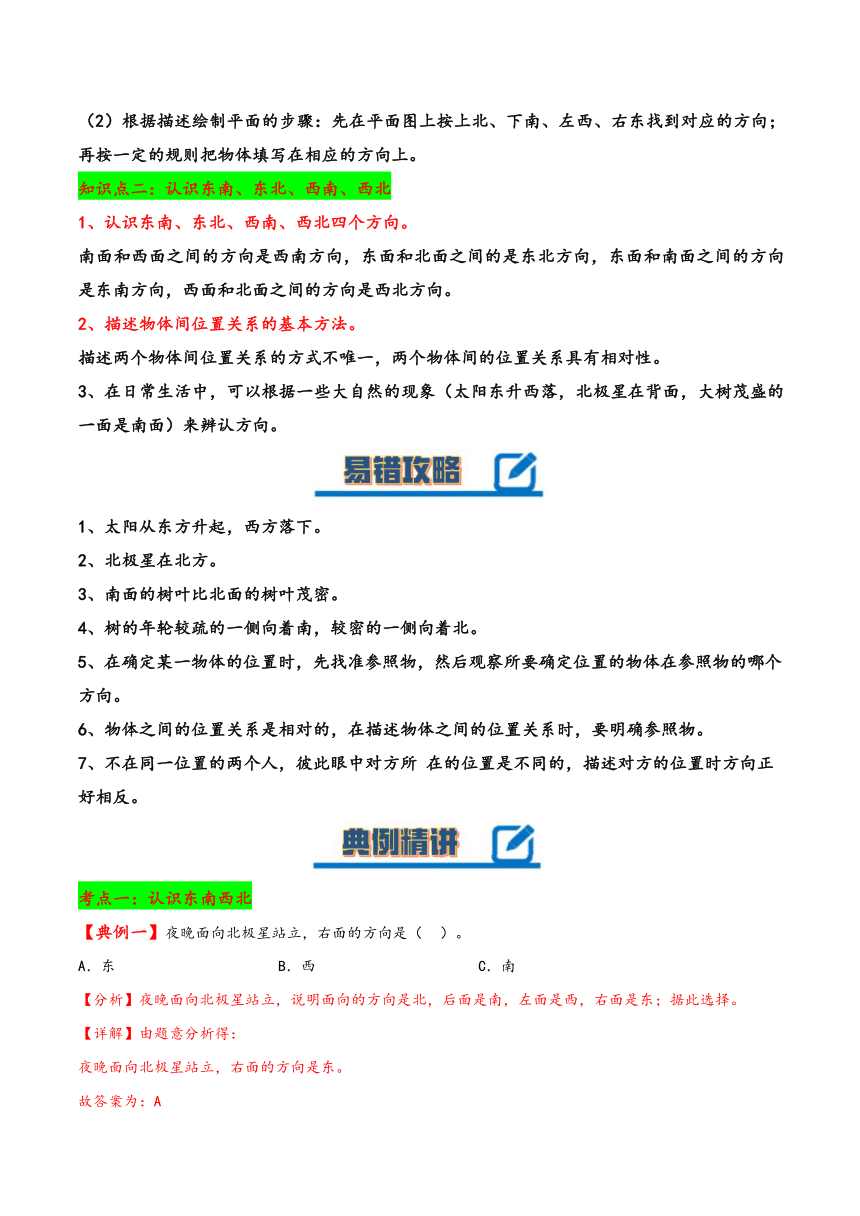 （2）根据描述绘制平面的步骤：先在平面图上按上北、下南、左西、右东找到对应的方向；再按一定的规则把物体填写在相应的方向上。

知识点二：认识东南、东北、西南、西北

1、认识东南、东北、西南、西北四个方向。

南面和西面之间的方向是西南方向，东面和北面之间的是东北方向，东面和南面之间的方向是东南方向，西面和北面之间的方向是西北方向。

2、描述物体间位置关系的基本方法。

描述两个物体间位置关系的方式不唯一，两个物体间的位置关系具有相对性。

3、在日常生活中，可以根据一些大自然的现象（太阳东升西落，北极星在背面，大树茂盛的一面是南面）来辨认方向。

易错攻略

1、太阳从东方升起，西方落下。

2、北极星在北方。

3、南面的树叶比北面的树叶茂密。

4、树的年轮较疏的一侧向着南，较密的一侧向着北。

5、在确定某一物体的位置时，先找准参照物，然后观察所要确定位置的物体在参照物的哪个方向。

6、物体之间的位置关系是相对的，在描述物体之间的位置关系时，要明确参照物。

7、不在同一位置的两个人，彼此眼中对方所 在的位置是不同的，描述对方的位置时方向正好相反。

典例精讲

考点一：认识东南西北

【典例一】夜晚面向北极星站立，右面的方向是（ ）。

A．东　　B．西　　C．南

【分析】夜晚面向北极星站立，说明面向的方向是北，后面是南，左面是西，右面是东；据此选择。

【详解】由题意分析得:

夜晚面向北极星站立，右面的方向是东。

故答案为：A